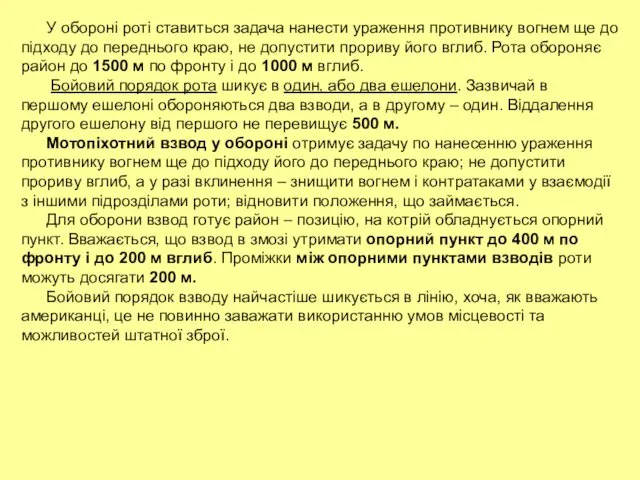 У обороні роті ставиться задача нанести ураження противнику вогнем ще до підходу до переднього краю, не допустити прориву його вглиб. Рота обороняє район до 1500 м по фронту і до 1000 м вглиб.

Бойовий порядок рота шикує в один, або два ешелони. Зазвичай в першому ешелоні обороняються два взводи, а в другому – один. Віддалення другого ешелону від першого не перевищує 500 м.

Мотопіхотний взвод у обороні отримує задачу по нанесенню ураження противнику вогнем ще до підходу його до переднього краю; не допустити прориву вглиб, а у разі вклинення – знищити вогнем і контратаками у взаємодії з іншими підрозділами роти; відновити положення, що займається.

Для оборони взвод готує район – позицію, на котрій обладнується опорний пункт. Вважається, що взвод в змозі утримати опорний пункт до 400 м по фронту і до 200 м вглиб. Проміжки між опорними пунктами взводів роти можуть досягати 200 м.

Бойовий порядок взводу найчастіше шикується в лінію, хоча, як вважають американці, це не повинно заважати використанню умов місцевості та можливостей штатної зброї.